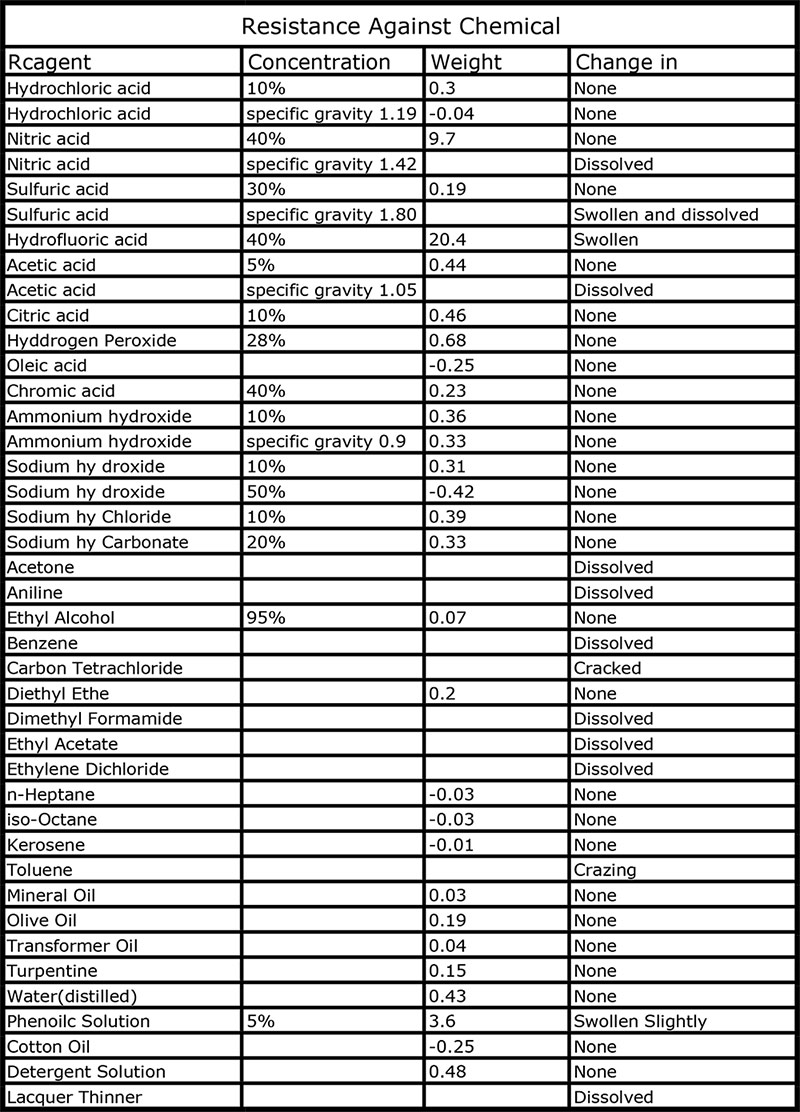 Resistance Against Chemical

| Rcagent | Concentration | Weight | Change in |
|---|---|---|---|
| Hydrochloric acid | 10% | 0.3 | None |
| Hydrochloric acid | specific gravity 1.19 | -0.04 | None |
| Nitric acid | 40% | 9.7 | None |
| Nitric acid | specific gravity 1.42 | | Dissolved |
| Sulfuric acid | 30% | 0.19 | None |
| Sulfuric acid | specific gravity 1.80 | | Swollen and dissolved |
| Hydrofluoric acid | 40% | 20.4 | Swollen |
| Acetic acid | 5% | 0.44 | None |
| Acetic acid | specific gravity 1.05 | | Dissolved |
| Citric acid | 10% | 0.46 | None |
| Hyddrogen Peroxide | 28% | 0.68 | None |
| Oleic acid | | -0.25 | None |
| Chromic acid | 40% | 0.23 | None |
| Ammonium hydroxide | 10% | 0.36 | None |
| Ammonium hydroxide | specific gravity 0.9 | 0.33 | None |
| Sodium hy droxide | 10% | 0.31 | None |
| Sodium hy droxide | 50% | -0.42 | None |
| Sodium hy Chloride | 10% | 0.39 | None |
| Sodium hy Carbonate | 20% | 0.33 | None |
| Acetone | | | Dissolved |
| Aniline | | | Dissolved |
| Ethyl Alcohol | 95% | 0.07 | None |
| Benzene | | | Dissolved |
| Carbon Tetrachloride | | | Cracked |
| Diethyl Ethe | | 0.2 | None |
| Dimethyl Formamide | | | Dissolved |
| Ethyl Acetate | | | Dissolved |
| Ethylene Dichloride | | | Dissolved |
| n-Heptane | | -0.03 | None |
| iso-Octane | | -0.03 | None |
| Kerosene | | -0.01 | None |
| Toluene | | | Crazing |
| Mineral Oil | | 0.03 | None |
| Olive Oil | | 0.19 | None |
| Transformer Oil | | 0.04 | None |
| Turpentine | | 0.15 | None |
| Water(distilled) | | 0.43 | None |
| Phenoilc Solution | 5% | 3.6 | Swollen Slightly |
| Cotton Oil | | -0.25 | None |
| Detergent Solution | | 0.48 | None |
| Lacquer Thinner | | | Dissolved |